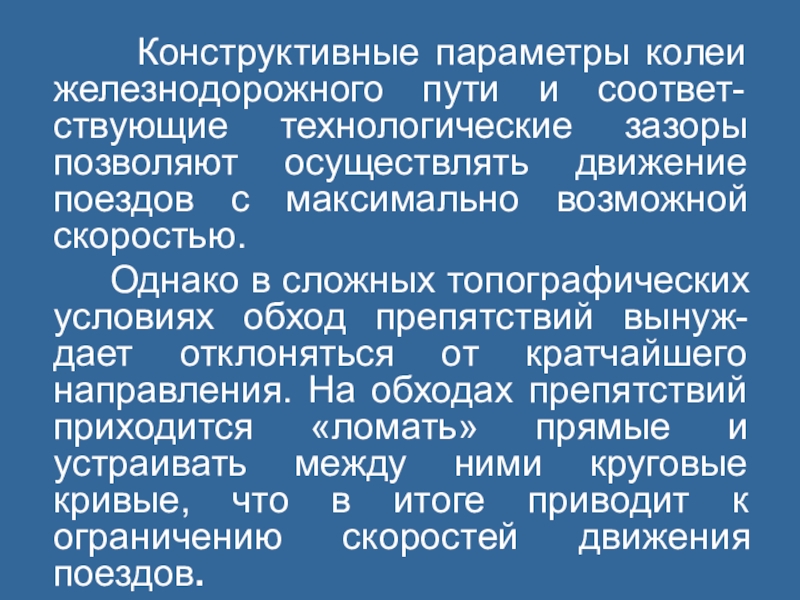 Конструктивные параметры колеи железнодорожного пути и соответствующие технологические зазоры позволяют осуществлять движение поездов с максимально возможной скоростью.

Однако в сложных топографических условиях обход препятствий вынуждает отклоняться от кратчайшего направления. На обходах препятствий приходится «ломать» прямые и устраивать между ними круговые кривые, что в итоге приводит к ограничению скоростей движения поездов.